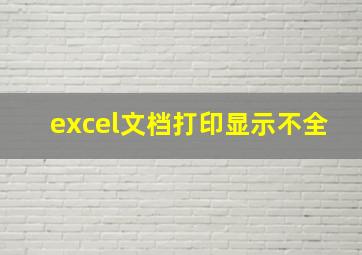 excel文档打印显示不全